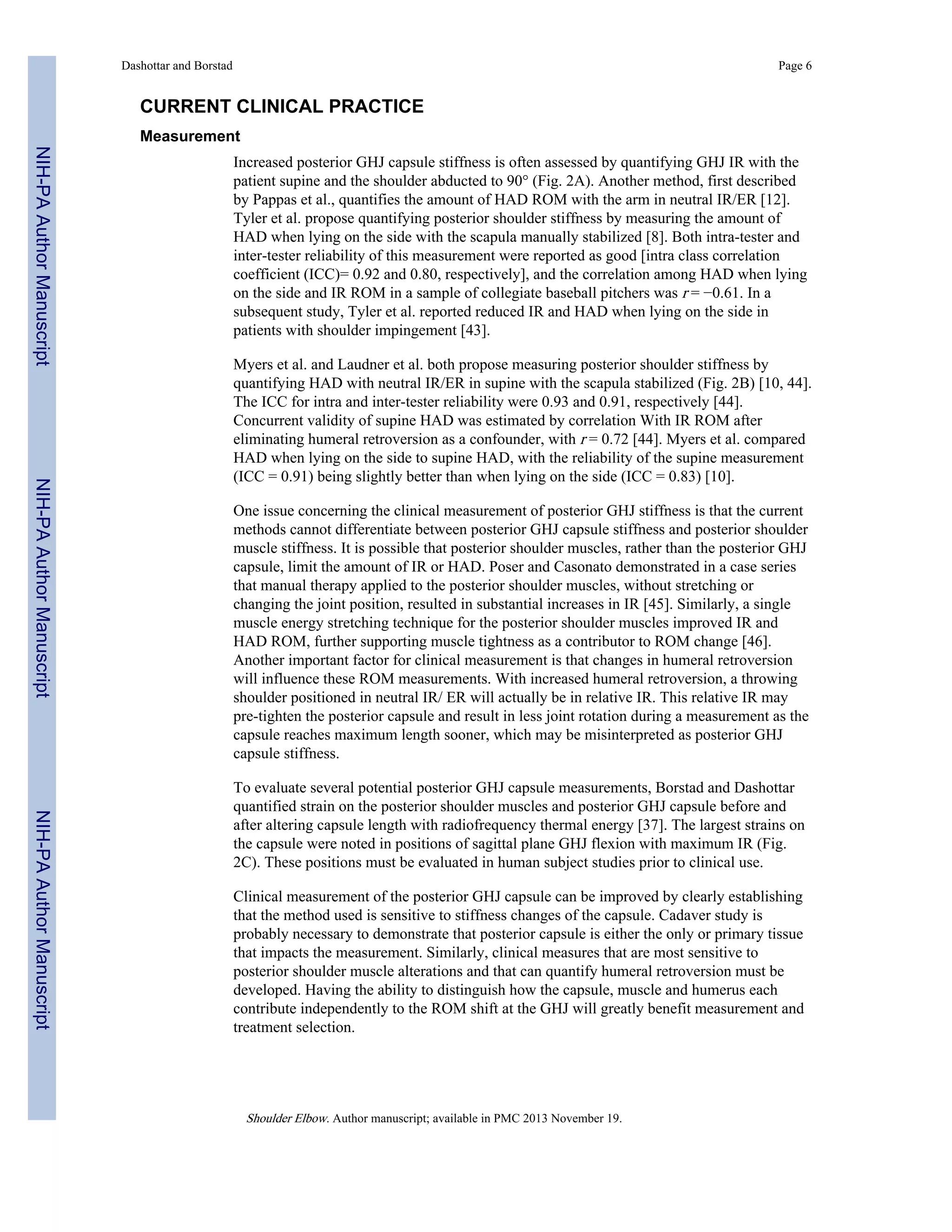 NIH-PA Author Manuscript

NIH-PA Author Manuscript

NIH-PA Author Manuscript

Dashottar and Borstad

Page 6

CURRENT CLINICAL PRACTICE

Measurement

Increased posterior GHJ capsule stiffness is often assessed by quantifying GHJ IR with the patient supine and the shoulder abducted to 90° (Fig. 2A). Another method, first described by Pappas et al., quantifies the amount of HAD ROM with the arm in neutral IR/ER [12]. Tyler et al. propose quantifying posterior shoulder stiffness by measuring the amount of HAD when lying on the side with the scapula manually stabilized [8]. Both intra-tester and inter-tester reliability of this measurement were reported as good [intra class correlation coefficient (ICC)= 0.92 and 0.80, respectively], and the correlation among HAD when lying on the side and IR ROM in a sample of collegiate baseball pitchers was $r = -0.61$. In a subsequent study, Tyler et al. reported reduced IR and HAD when lying on the side in patients with shoulder impingement [43].

Myers et al. and Laudner et al. both propose measuring posterior shoulder stiffness by quantifying HAD with neutral IR/ER in supine with the scapula stabilized (Fig. 2B) [10, 44]. The ICC for intra and inter-tester reliability were 0.93 and 0.91, respectively [44]. Concurrent validity of supine HAD was estimated by correlation With IR ROM after eliminating humeral retroversion as a confounder, with $r = 0.72$ [44]. Myers et al. compared HAD when lying on the side to supine HAD, with the reliability of the supine measurement (ICC = 0.91) being slightly better than when lying on the side (ICC = 0.83) [10].

One issue concerning the clinical measurement of posterior GHJ stiffness is that the current methods cannot differentiate between posterior GHJ capsule stiffness and posterior shoulder muscle stiffness. It is possible that posterior shoulder muscles, rather than the posterior GHJ capsule, limit the amount of IR or HAD. Poser and Casonato demonstrated in a case series that manual therapy applied to the posterior shoulder muscles, without stretching or changing the joint position, resulted in substantial increases in IR [45]. Similarly, a single muscle energy stretching technique for the posterior shoulder muscles improved IR and HAD ROM, further supporting muscle tightness as a contributor to ROM change [46]. Another important factor for clinical measurement is that changes in humeral retroversion will influence these ROM measurements. With increased humeral retroversion, a throwing shoulder positioned in neutral IR/ ER will actually be in relative IR. This relative IR may pre-tighten the posterior capsule and result in less joint rotation during a measurement as the capsule reaches maximum length sooner, which may be misinterpreted as posterior GHJ capsule stiffness.

To evaluate several potential posterior GHJ capsule measurements, Borstad and Dashottar quantified strain on the posterior shoulder muscles and posterior GHJ capsule before and after altering capsule length with radiofrequency thermal energy [37]. The largest strains on the capsule were noted in positions of sagittal plane GHJ flexion with maximum IR (Fig. 2C). These positions must be evaluated in human subject studies prior to clinical use.

Clinical measurement of the posterior GHJ capsule can be improved by clearly establishing that the method used is sensitive to stiffness changes of the capsule. Cadaver study is probably necessary to demonstrate that posterior capsule is either the only or primary tissue that impacts the measurement. Similarly, clinical measures that are most sensitive to posterior shoulder muscle alterations and that can quantify humeral retroversion must be developed. Having the ability to distinguish how the capsule, muscle and humerus each contribute independently to the ROM shift at the GHJ will greatly benefit measurement and treatment selection.

Shoulder Elbow. Author manuscript; available in PMC 2013 November 19.